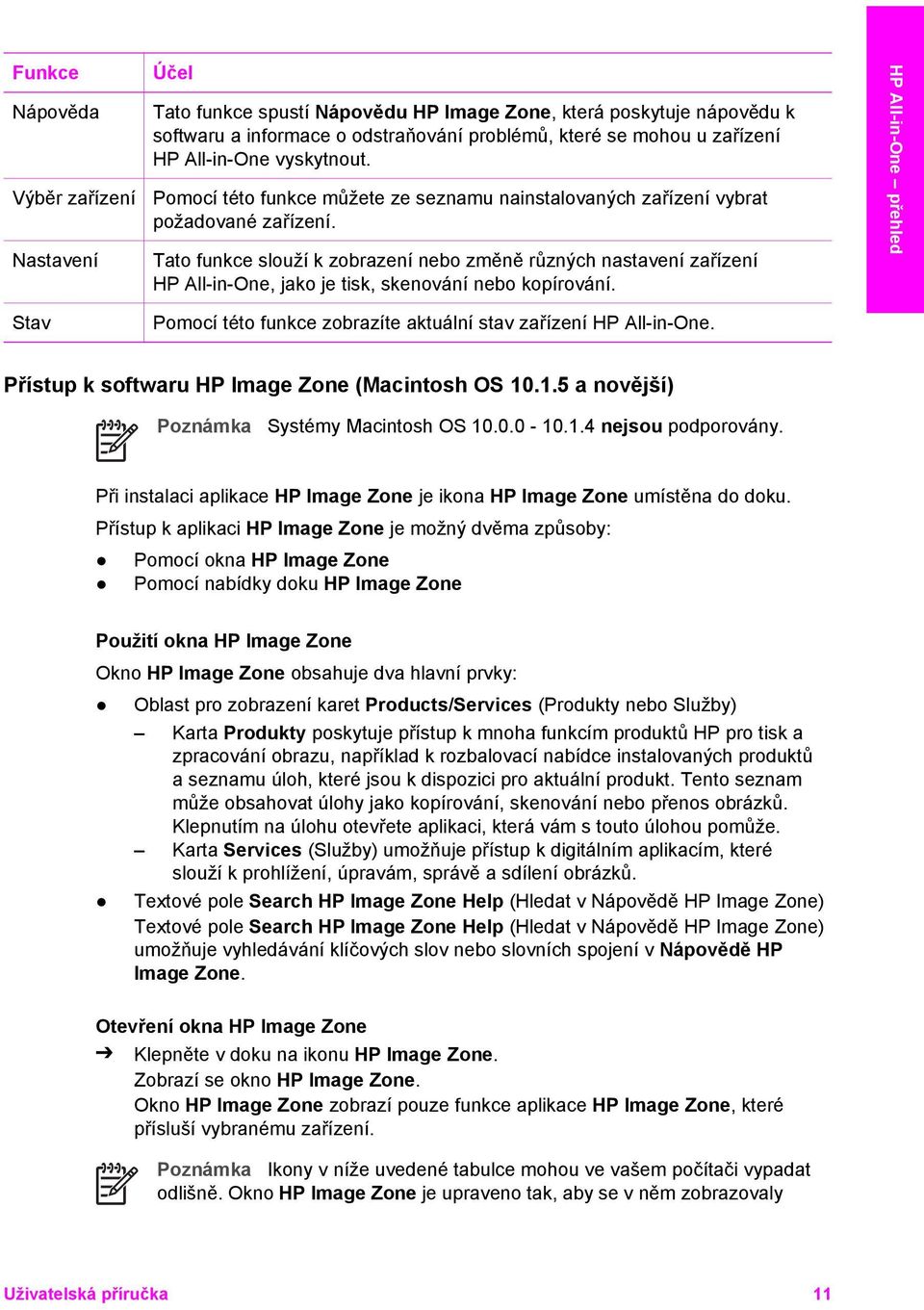 | Funkce | Účel |
|---|---|
| Nápověda | Tato funkce spustí Nápovědu HP Image Zone, která poskytuje nápovědu k softwaru a informace o odstraňování problémů, které se mohou u zařízení HP All-in-One vyskytnout. |
| Výběr zařízení | Pomocí této funkce můžete ze seznamu nainstalovaných zařízení vybrat požadované zařízení. |
| Nastavení | Tato funkce slouží k zobrazení nebo změně různých nastavení zařízení HP All-in-One, jako je tisk, skenování nebo kopírování. |
| Stav | Pomocí této funkce zobrazíte aktuální stav zařízení HP All-in-One. |

HP All-in-One – přehled

Přístup k softwaru HP Image Zone (Macintosh OS 10.1.5 a novější)

Poznámka Systémy Macintosh OS 10.0.0 - 10.1.4 nejsou podporovány.

Při instalaci aplikace HP Image Zone je ikona HP Image Zone umístěna do doku.

Přístup k aplikaci HP Image Zone je možný dvěma způsoby:

● Pomocí okna HP Image Zone
● Pomocí nabídky doku HP Image Zone

Použití okna HP Image Zone

Okno HP Image Zone obsahuje dva hlavní prvky:

● Oblast pro zobrazení karet Products/Services (Produkty nebo Služby)
– Karta Produkty poskytuje přístup k mnoha funkcím produktů HP pro tisk a zpracování obrazu, například k rozbalovací nabídce instalovaných produktů a seznamu úloh, které jsou k dispozici pro aktuální produkt. Tento seznam může obsahovat úlohy jako kopírování, skenování nebo přenos obrázků. Klepnutím na úlohu otevřete aplikaci, která vám s touto úlohou pomůže.
– Karta Services (Služby) umožňuje přístup k digitálním aplikacím, které slouží k prohlížení, úpravám, správě a sdílení obrázků.
● Textové pole Search HP Image Zone Help (Hledat v Nápovědě HP Image Zone)
Textové pole Search HP Image Zone Help (Hledat v Nápovědě HP Image Zone) umožňuje vyhledávání klíčových slov nebo slovních spojení v Nápovědě HP Image Zone.

Otevření okna HP Image Zone

➔ Klepněte v doku na ikonu HP Image Zone.
Zobrazí se okno HP Image Zone.
Okno HP Image Zone zobrazí pouze funkce aplikace HP Image Zone, které přísluší vybranému zařízení.

Poznámka Ikony v níže uvedené tabulce mohou ve vašem počítači vypadat odlišně. Okno HP Image Zone je upraveno tak, aby se v něm zobrazovaly

Uživatelská příručka 11